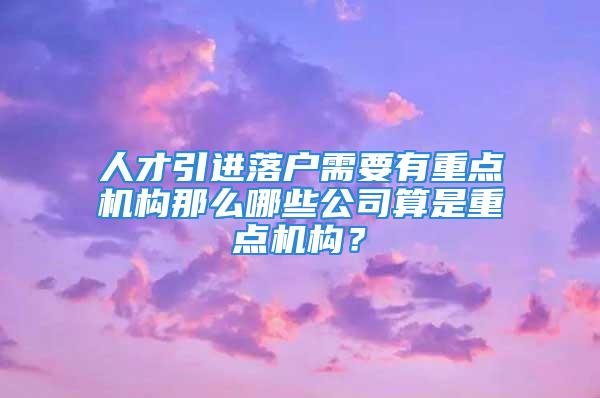 人才引进落户需要有重点机构那么哪些公司算是重点机构？